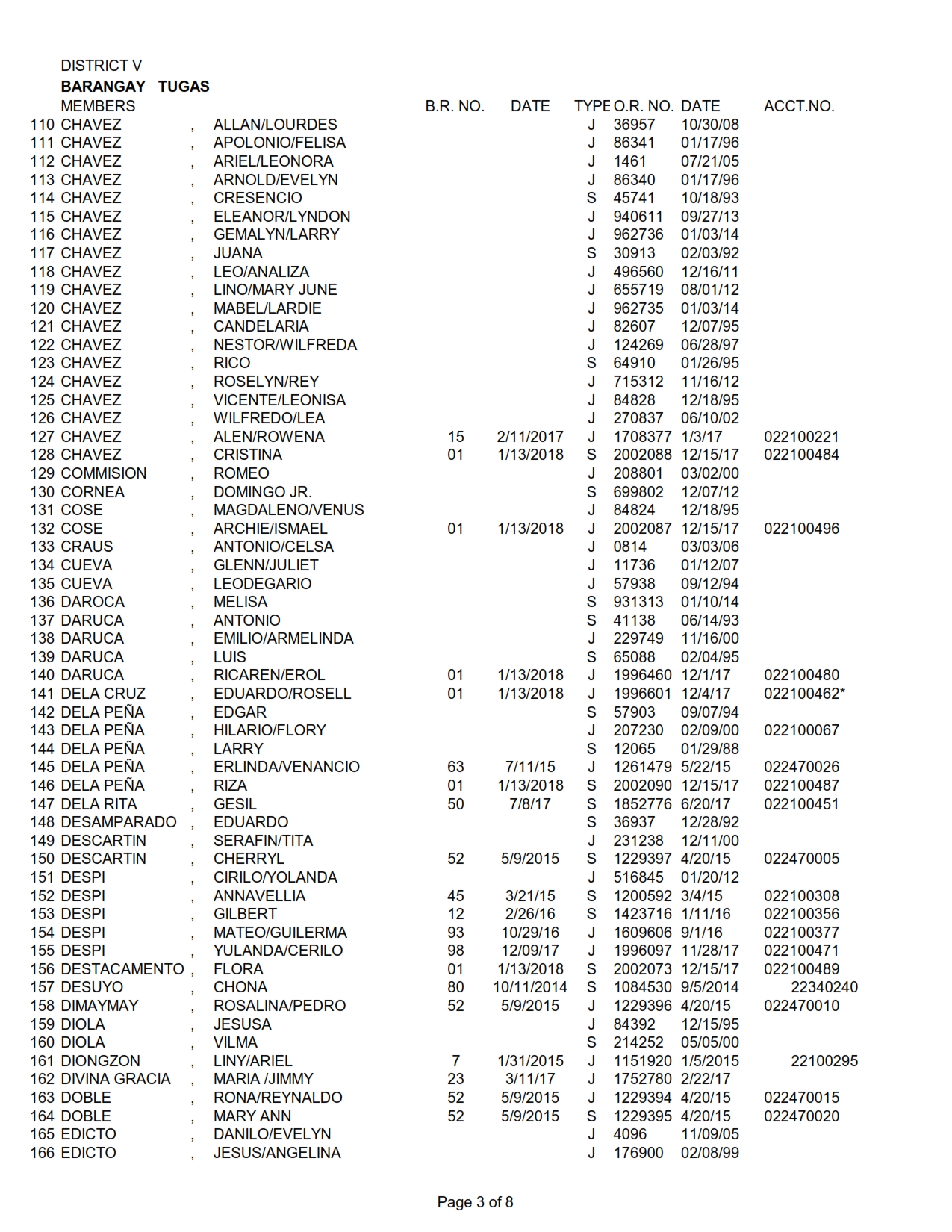 DISTRICT V
BARANGAY TUGAS

| | MEMBERS | | | B.R. NO. | DATE | TYPE | O.R. NO. | DATE | ACCT.NO. |
|---|---|---|---|---|---|---|---|---|---|
| 110 | CHAVEZ | , | ALLAN/LOURDES | | | J | 36957 | 10/30/08 | |
| 111 | CHAVEZ | , | APOLONIO/FELISA | | | J | 86341 | 01/17/96 | |
| 112 | CHAVEZ | , | ARIEL/LEONORA | | | J | 1461 | 07/21/05 | |
| 113 | CHAVEZ | , | ARNOLD/EVELYN | | | J | 86340 | 01/17/96 | |
| 114 | CHAVEZ | , | CRESENCIO | | | S | 45741 | 10/18/93 | |
| 115 | CHAVEZ | , | ELEANOR/LYNDON | | | J | 940611 | 09/27/13 | |
| 116 | CHAVEZ | , | GEMALYN/LARRY | | | J | 962736 | 01/03/14 | |
| 117 | CHAVEZ | , | JUANA | | | S | 30913 | 02/03/92 | |
| 118 | CHAVEZ | , | LEO/ANALIZA | | | J | 496560 | 12/16/11 | |
| 119 | CHAVEZ | , | LINO/MARY JUNE | | | J | 655719 | 08/01/12 | |
| 120 | CHAVEZ | , | MABEL/LARDIE | | | J | 962735 | 01/03/14 | |
| 121 | CHAVEZ | , | CANDELARIA | | | J | 82607 | 12/07/95 | |
| 122 | CHAVEZ | , | NESTOR/WILFREDA | | | J | 124269 | 06/28/97 | |
| 123 | CHAVEZ | , | RICO | | | S | 64910 | 01/26/95 | |
| 124 | CHAVEZ | , | ROSELYN/REY | | | J | 715312 | 11/16/12 | |
| 125 | CHAVEZ | , | VICENTE/LEONISA | | | J | 84828 | 12/18/95 | |
| 126 | CHAVEZ | , | WILFREDO/LEA | | | J | 270837 | 06/10/02 | |
| 127 | CHAVEZ | , | ALEN/ROWENA | 15 | 2/11/2017 | J | 1708377 | 1/3/17 | 022100221 |
| 128 | CHAVEZ | , | CRISTINA | 01 | 1/13/2018 | S | 2002088 | 12/15/17 | 022100484 |
| 129 | COMMISION | , | ROMEO | | | J | 208801 | 03/02/00 | |
| 130 | CORNEA | , | DOMINGO JR. | | | S | 699802 | 12/07/12 | |
| 131 | COSE | , | MAGDALENO/VENUS | | | J | 84824 | 12/18/95 | |
| 132 | COSE | , | ARCHIE/ISMAEL | 01 | 1/13/2018 | J | 2002087 | 12/15/17 | 022100496 |
| 133 | CRAUS | , | ANTONIO/CELSA | | | J | 0814 | 03/03/06 | |
| 134 | CUEVA | , | GLENN/JULIET | | | J | 11736 | 01/12/07 | |
| 135 | CUEVA | , | LEODEGARIO | | | J | 57938 | 09/12/94 | |
| 136 | DAROCA | , | MELISA | | | S | 931313 | 01/10/14 | |
| 137 | DARUCA | , | ANTONIO | | | S | 41138 | 06/14/93 | |
| 138 | DARUCA | , | EMILIO/ARMELINDA | | | J | 229749 | 11/16/00 | |
| 139 | DARUCA | , | LUIS | | | S | 65088 | 02/04/95 | |
| 140 | DARUCA | , | RICAREN/EROL | 01 | 1/13/2018 | J | 1996460 | 12/1/17 | 022100480 |
| 141 | DELA CRUZ | , | EDUARDO/ROSELL | 01 | 1/13/2018 | J | 1996601 | 12/4/17 | 022100462* |
| 142 | DELA PEÑA | , | EDGAR | | | S | 57903 | 09/07/94 | |
| 143 | DELA PEÑA | , | HILARIO/FLORY | | | J | 207230 | 02/09/00 | 022100067 |
| 144 | DELA PEÑA | , | LARRY | | | S | 12065 | 01/29/88 | |
| 145 | DELA PEÑA | , | ERLINDA/VENANCIO | 63 | 7/11/15 | J | 1261479 | 5/22/15 | 022470026 |
| 146 | DELA PEÑA | , | RIZA | 01 | 1/13/2018 | S | 2002090 | 12/15/17 | 022100487 |
| 147 | DELA RITA | , | GESIL | 50 | 7/8/17 | S | 1852776 | 6/20/17 | 022100451 |
| 148 | DESAMPARADO | , | EDUARDO | | | S | 36937 | 12/28/92 | |
| 149 | DESCARTIN | , | SERAFIN/TITA | | | J | 231238 | 12/11/00 | |
| 150 | DESCARTIN | , | CHERRYL | 52 | 5/9/2015 | S | 1229397 | 4/20/15 | 022470005 |
| 151 | DESPI | , | CIRILO/YOLANDA | | | J | 516845 | 01/20/12 | |
| 152 | DESPI | , | ANNAVELLIA | 45 | 3/21/15 | S | 1200592 | 3/4/15 | 022100308 |
| 153 | DESPI | , | GILBERT | 12 | 2/26/16 | S | 1423716 | 1/11/16 | 022100356 |
| 154 | DESPI | , | MATEO/GUILERMA | 93 | 10/29/16 | J | 1609606 | 9/1/16 | 022100377 |
| 155 | DESPI | , | YULANDA/CERILO | 98 | 12/09/17 | J | 1996097 | 11/28/17 | 022100471 |
| 156 | DESTACAMENTO | , | FLORA | 01 | 1/13/2018 | S | 2002073 | 12/15/17 | 022100489 |
| 157 | DESUYO | , | CHONA | 80 | 10/11/2014 | S | 1084530 | 9/5/2014 | 22340240 |
| 158 | DIMAYMAY | , | ROSALINA/PEDRO | 52 | 5/9/2015 | J | 1229396 | 4/20/15 | 022470010 |
| 159 | DIOLA | , | JESUSA | | | J | 84392 | 12/15/95 | |
| 160 | DIOLA | , | VILMA | | | S | 214252 | 05/05/00 | |
| 161 | DIONGZON | , | LINY/ARIEL | 7 | 1/31/2015 | J | 1151920 | 1/5/2015 | 22100295 |
| 162 | DIVINA GRACIA | , | MARIA /JIMMY | 23 | 3/11/17 | J | 1752780 | 2/22/17 | |
| 163 | DOBLE | , | RONA/REYNALDO | 52 | 5/9/2015 | J | 1229394 | 4/20/15 | 022470015 |
| 164 | DOBLE | , | MARY ANN | 52 | 5/9/2015 | S | 1229395 | 4/20/15 | 022470020 |
| 165 | EDICTO | , | DANILO/EVELYN | | | J | 4096 | 11/09/05 | |
| 166 | EDICTO | , | JESUS/ANGELINA | | | J | 176900 | 02/08/99 | |

Page 3 of 8